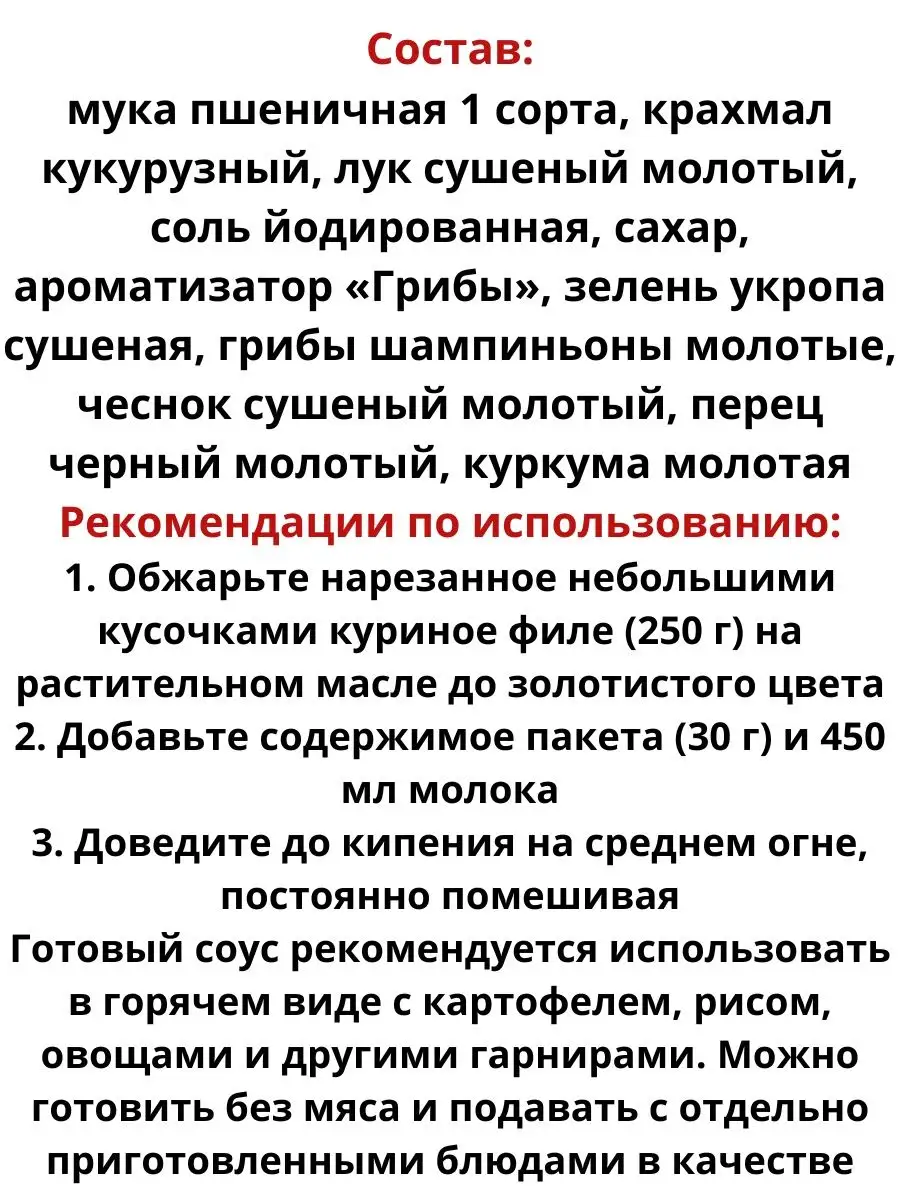 Состав:
мука пшеничная 1 сорта, крахмал кукурузный, лук сушеный молотый, соль йодированная, сахар, ароматизатор «Грибы», зелень укропа сушеная, грибы шампиньоны молотые, чеснок сушеный молотый, перец черный молотый, куркума молотая

Рекомендации по использованию:
1. Обжарьте нарезанное небольшими кусочками куриное филе (250 г) на растительном масле до золотистого цвета
2. Добавьте содержимое пакета (30 г) и 450 мл молока
3. Доведите до кипения на среднем огне, постоянно помешивая
Готовый соус рекомендуется использовать в горячем виде с картофелем, рисом, овощами и другими гарнирами. Можно готовить без мяса и подавать с отдельно приготовленными блюдами в качестве